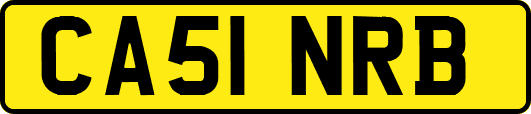 CA51 NRB